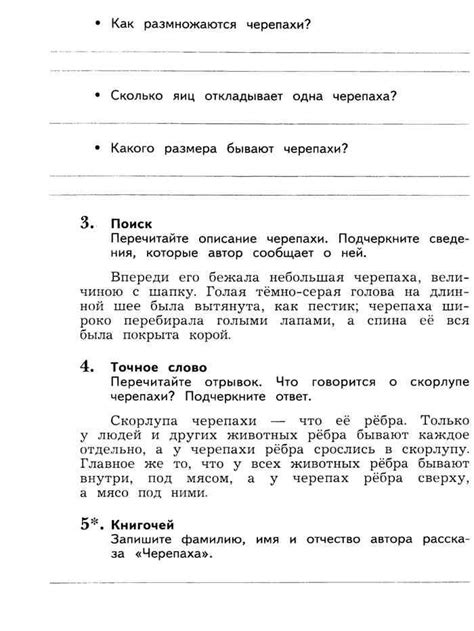 • Как размножаются черепахи?

• Сколько яиц откладывает одна черепаха?

• Какого размера бывают черепахи?

3. Поиск
Перечитайте описание черепахи. Подчеркните сведения, которые автор сообщает о ней.

Впереди его бежала небольшая черепаха, величиною с шапку. Голая тёмно-серая голова на длинной шее была вытянута, как пестик; черепаха широко перебирала голыми лапами, а спина её вся была покрыта корой.

4. Точное слово
Перечитайте отрывок. Что говорится о скорлупе черепахи? Подчеркните ответ.

Скорлупа черепахи — что её рёбра. Только у людей и других животных рёбра бывают каждое отдельно, а у черепахи рёбра срослись в скорлупу. Главное же то, что у всех животных рёбра бывают внутри, под мясом, а у черепах рёбра сверху, а мясо под ними.

5*. Книгочей
Запишите фамилию, имя и отчество автора рассказа «Черепаха».